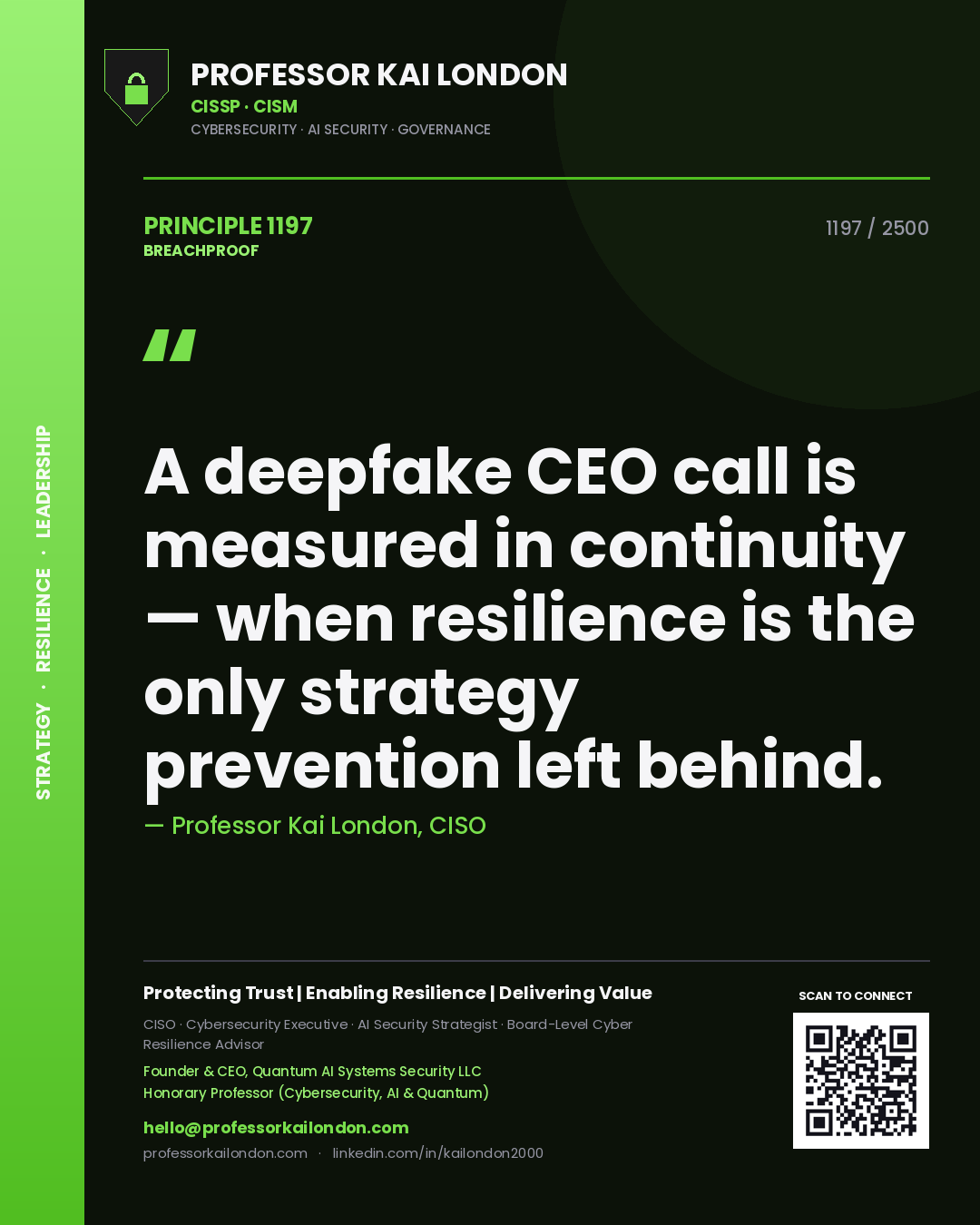 STRATEGY · RESILIENCE · LEADERSHIP

PROFESSOR KAI LONDON
CISSP · CISM
CYBERSECURITY · AI SECURITY · GOVERNANCE

PRINCIPLE 1197
BREACHPROOF

1197 / 2500

"

A deepfake CEO call is measured in continuity — when resilience is the only strategy prevention left behind.

— Professor Kai London, CISO

Protecting Trust | Enabling Resilience | Delivering Value

CISO · Cybersecurity Executive · AI Security Strategist · Board-Level Cyber Resilience Advisor

Founder & CEO, Quantum AI Systems Security LLC
Honorary Professor (Cybersecurity, AI & Quantum)

hello@professorkailondon.com

professorkailondon.com · linkedin.com/in/kailondon2000

SCAN TO CONNECT